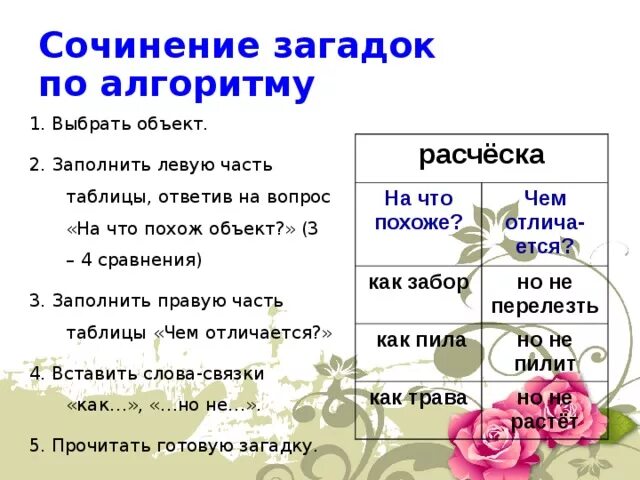 Сочинение загадок по алгоритму

1. Выбрать объект.

2. Заполнить левую часть таблицы, ответив на вопрос «На что похож объект?» (3 – 4 сравнения)

3. Заполнить правую часть таблицы «Чем отличается?»

4. Вставить слова-связки «как…», «…но не…».

5. Прочитать готовую загадку.

| расчёска | |
|---|---|
| На что похоже? | Чем отличается? |
| как забор | но не перелезть |
| как пила | но не пилит |
| как трава | но не растёт |